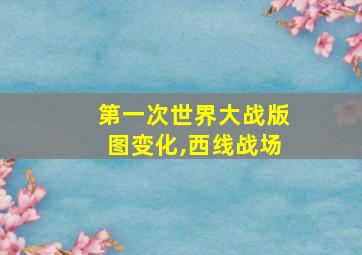 第一次世界大战版图变化,西线战场